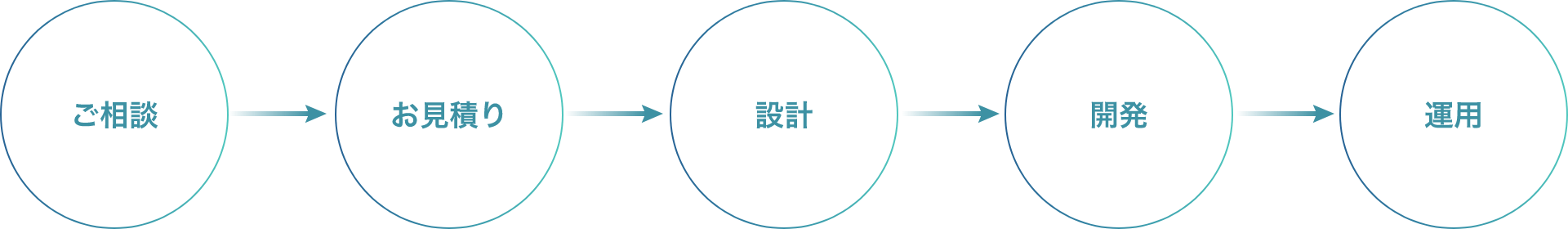 ご相談

お見積り

設計

開発

運用